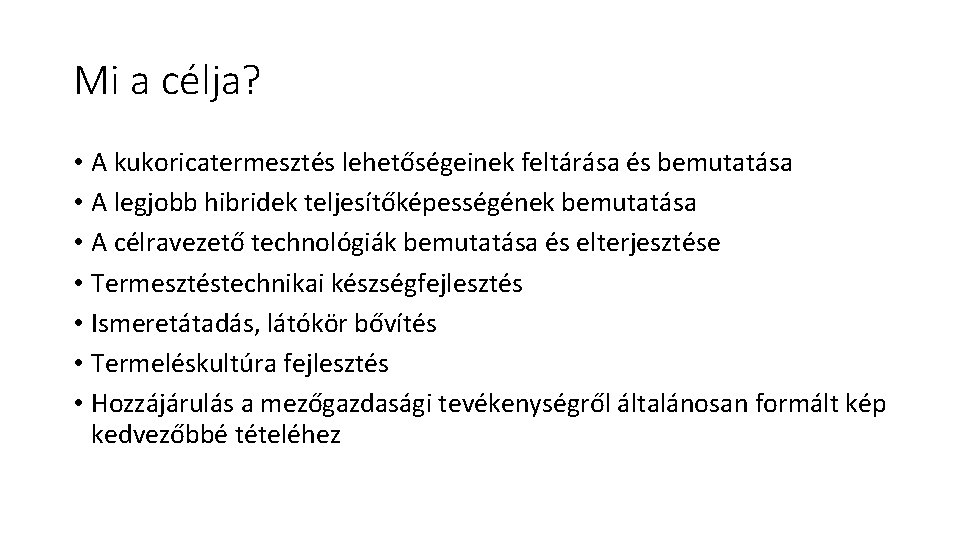 Mi a célja?

• A kukoricatermesztés lehetőségeinek feltárása és bemutatása
• A legjobb hibridek teljesítőképességének bemutatása
• A célravezető technológiák bemutatása és elterjesztése
• Termesztéstechnikai készségfejlesztés
• Ismeretátadás, látókör bővítés
• Termeléskultúra fejlesztés
• Hozzájárulás a mezőgazdasági tevékenységről általánosan formált kép kedvezőbbé tételéhez